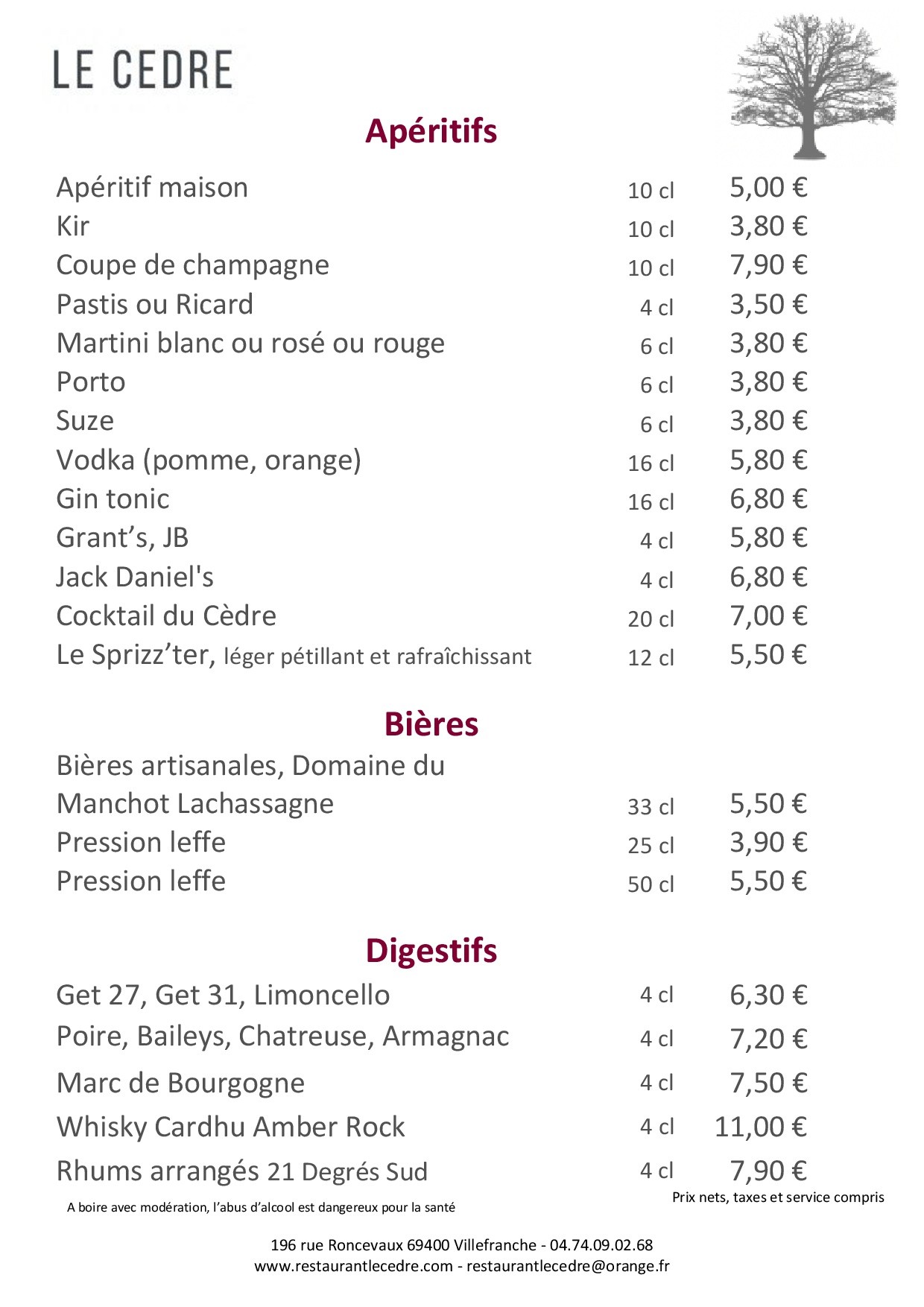 LE CEDRE

Apéritifs

| | | |
|---|---|---|
| Apéritif maison | 10 cl | 5,00 € |
| Kir | 10 cl | 3,80 € |
| Coupe de champagne | 10 cl | 7,90 € |
| Pastis ou Ricard | 4 cl | 3,50 € |
| Martini blanc ou rosé ou rouge | 6 cl | 3,80 € |
| Porto | 6 cl | 3,80 € |
| Suze | 6 cl | 3,80 € |
| Vodka (pomme, orange) | 16 cl | 5,80 € |
| Gin tonic | 16 cl | 6,80 € |
| Grant's, JB | 4 cl | 5,80 € |
| Jack Daniel's | 4 cl | 6,80 € |
| Cocktail du Cèdre | 20 cl | 7,00 € |
| Le Sprizz'ter, léger pétillant et rafraîchissant | 12 cl | 5,50 € |

Bières

| | | |
|---|---|---|
| Bières artisanales, Domaine du Manchot Lachassagne | 33 cl | 5,50 € |
| Pression leffe | 25 cl | 3,90 € |
| Pression leffe | 50 cl | 5,50 € |

Digestifs

| | | |
|---|---|---|
| Get 27, Get 31, Limoncello | 4 cl | 6,30 € |
| Poire, Baileys, Chatreuse, Armagnac | 4 cl | 7,20 € |
| Marc de Bourgogne | 4 cl | 7,50 € |
| Whisky Cardhu Amber Rock | 4 cl | 11,00 € |
| Rhums arrangés 21 Degrés Sud | 4 cl | 7,90 € |

A boire avec modération, l'abus d'alcool est dangereux pour la santé

Prix nets, taxes et service compris

196 rue Roncevaux 69400 Villefranche - 04.74.09.02.68
www.restaurantlecedre.com - restaurantlecedre@orange.fr